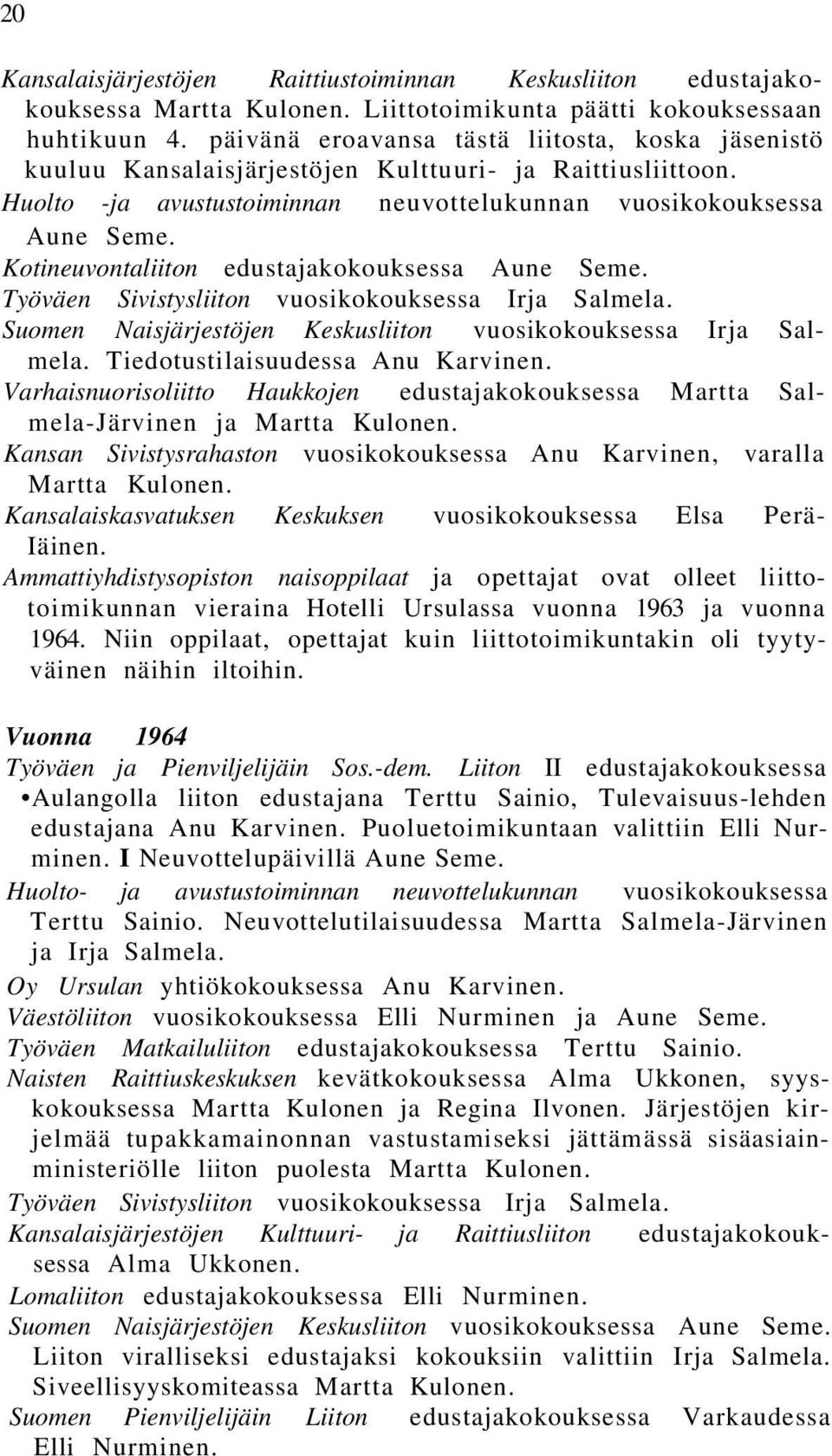 20

Kansalaisjärjestöjen Raittiustoiminnan Keskusliiton edustajakokouksessa Martta Kulonen. Liittotoimikunta päätti kokouksessaan huhtikuun 4. päivänä eroavansa tästä liitosta, koska jäsenistö kuuluu Kansalaisjärjestöjen Kulttuuri- ja Raittiusliittoon.

Huolto -ja avustustoiminnan neuvottelukunnan vuosikokouksessa Aune Seme.

Kotineuvontaliiton edustajakokouksessa Aune Seme.

Työväen Sivistysliiton vuosikokouksessa Irja Salmela.

Suomen Naisjärjestöjen Keskusliiton vuosikokouksessa Irja Salmela. Tiedotustilaisuudessa Anu Karvinen.

Varhaisnuorisoliitto Haukkojen edustajakokouksessa Martta Salmela-Järvinen ja Martta Kulonen.

Kansan Sivistysrahaston vuosikokouksessa Anu Karvinen, varalla Martta Kulonen.

Kansalaiskasvatuksen Keskuksen vuosikokouksessa Elsa Perä-Iäinen.

Ammattiyhdistysopiston naisoppilaat ja opettajat ovat olleet liittotoimikunnan vieraina Hotelli Ursulassa vuonna 1963 ja vuonna 1964. Niin oppilaat, opettajat kuin liittotoimikuntakin oli tyytyväinen näihin iltoihin.

Vuonna 1964

Työväen ja Pienviljelijäin Sos.-dem. Liiton II edustajakokouksessa •Aulangolla liiton edustajana Terttu Sainio, Tulevaisuus-lehden edustajana Anu Karvinen. Puoluetoimikuntaan valittiin Elli Nurminen. I Neuvottelupäivillä Aune Seme.

Huolto- ja avustustoiminnan neuvottelukunnan vuosikokouksessa Terttu Sainio. Neuvottelutilaisuudessa Martta Salmela-Järvinen ja Irja Salmela.

Oy Ursulan yhtiökokouksessa Anu Karvinen.

Väestöliiton vuosikokouksessa Elli Nurminen ja Aune Seme.

Työväen Matkailuliiton edustajakokouksessa Terttu Sainio.

Naisten Raittiuskeskuksen kevätkokouksessa Alma Ukkonen, syyskokouksessa Martta Kulonen ja Regina Ilvonen. Järjestöjen kirjelmää tupakkamainonnan vastustamiseksi jättämässä sisäasiainministeriölle liiton puolesta Martta Kulonen.

Työväen Sivistysliiton vuosikokouksessa Irja Salmela.

Kansalaisjärjestöjen Kulttuuri- ja Raittiusliiton edustajakokouksessa Alma Ukkonen.

Lomaliiton edustajakokouksessa Elli Nurminen.

Suomen Naisjärjestöjen Keskusliiton vuosikokouksessa Aune Seme. Liiton viralliseksi edustajaksi kokouksiin valittiin Irja Salmela. Siveellisyyskomiteassa Martta Kulonen.

Suomen Pienviljelijäin Liiton edustajakokouksessa Varkaudessa Elli Nurminen.